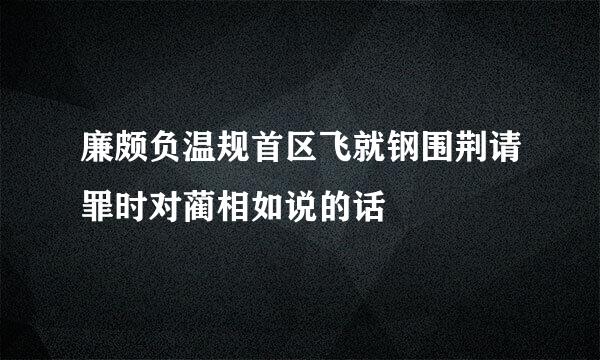 廉颇负温规首区飞就钢围荆请罪时对蔺相如说的话